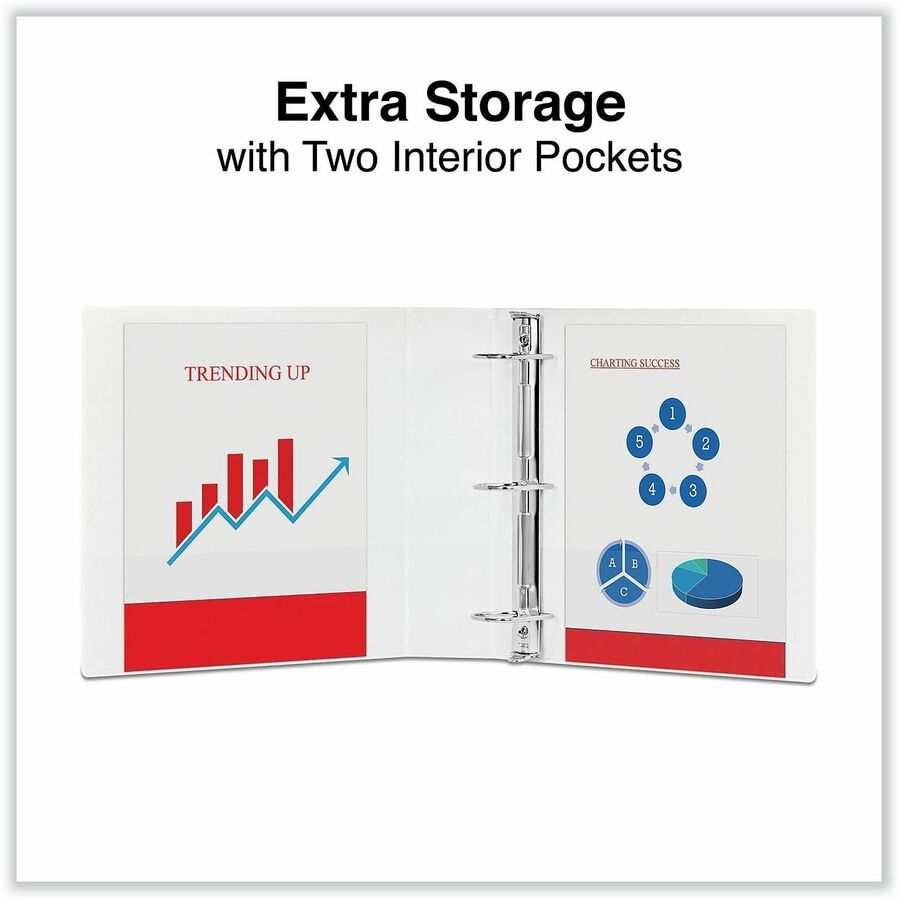 Extra Storage
with Two Interior Pockets

TRENDING UP

CHARTING SUCCESS

1
2
3
4
5

A
B
C